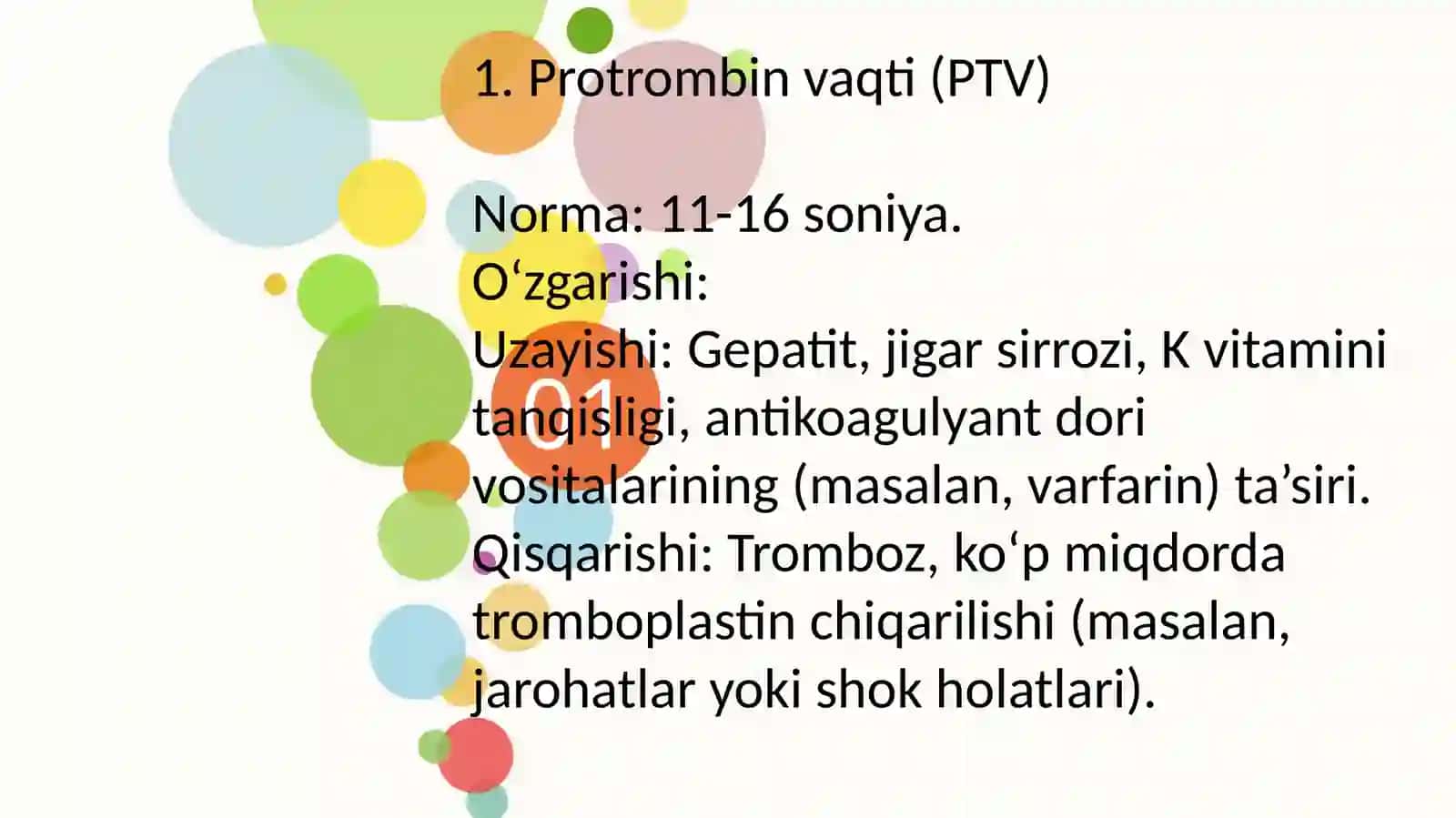 1. Protrombin vaqti (PTV)

Norma: 11-16 soniya.
O‘zgarishi:
Uzayishi: Gepatit, jigar sirrozi, K vitamini tanqisligi, antikoagulyant dori vositalarining (masalan, varfarin) ta’siri.
Qisqarishi: Tromboz, ko‘p miqdorda tromboplastin chiqarilishi (masalan, jarohatlar yoki shok holatlari).

01